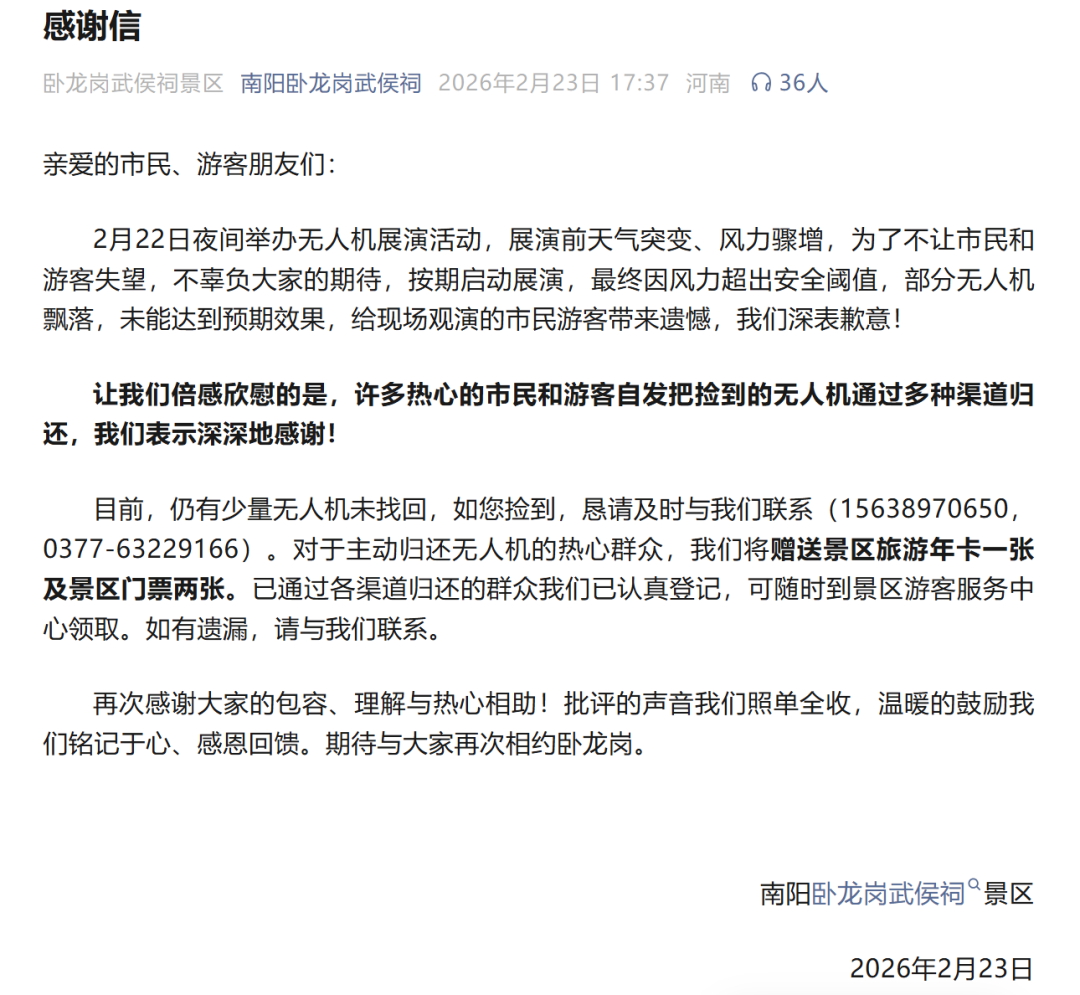 感谢信

卧龙岗武侯祠景区 南阳卧龙岗武侯祠 2026年2月23日 17:37 河南 36人

亲爱的市民、游客朋友们：

2月22日夜间举办无人机展演活动，展演前天气突变、风力骤增，为了不让市民和游客失望，不辜负大家的期待，按期启动展演，最终因风力超出安全阈值，部分无人机飘落，未能达到预期效果，给现场观演的市民游客带来遗憾，我们深表歉意！

让我们倍感欣慰的是，许多热心的市民和游客自发把捡到的无人机通过多种渠道归还，我们表示深深地感谢！

目前，仍有少量无人机未找回，如您捡到，恳请及时与我们联系（15638970650，0377-63229166）。对于主动归还无人机的热心群众，我们将赠送景区旅游年卡一张及景区门票两张。已通过各渠道归还的群众我们已认真登记，可随时到景区游客服务中心领取。如有遗漏，请与我们联系。

再次感谢大家的包容、理解与热心相助！批评的声音我们照单全收，温暖的鼓励我们铭记于心、感恩回馈。期待与大家再次相约卧龙岗。

南阳卧龙岗武侯祠景区

2026年2月23日